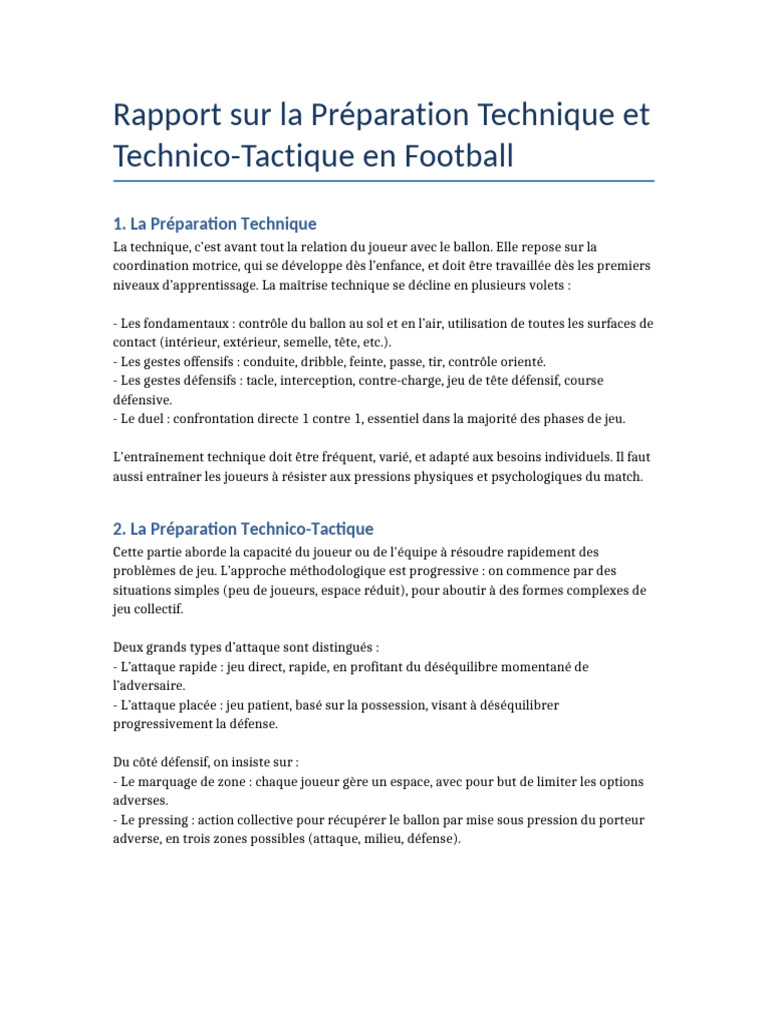 Rapport sur la Préparation Technique et Technico-Tactique en Football

1. La Préparation Technique

La technique, c'est avant tout la relation du joueur avec le ballon. Elle repose sur la coordination motrice, qui se développe dès l'enfance, et doit être travaillée dès les premiers niveaux d'apprentissage. La maîtrise technique se décline en plusieurs volets :

- Les fondamentaux : contrôle du ballon au sol et en l'air, utilisation de toutes les surfaces de contact (intérieur, extérieur, semelle, tête, etc.).
- Les gestes offensifs : conduite, dribble, feinte, passe, tir, contrôle orienté.
- Les gestes défensifs : tacle, interception, contre-charge, jeu de tête défensif, course défensive.
- Le duel : confrontation directe 1 contre 1, essentiel dans la majorité des phases de jeu.

L'entraînement technique doit être fréquent, varié, et adapté aux besoins individuels. Il faut aussi entraîner les joueurs à résister aux pressions physiques et psychologiques du match.

2. La Préparation Technico-Tactique

Cette partie aborde la capacité du joueur ou de l'équipe à résoudre rapidement des problèmes de jeu. L'approche méthodologique est progressive : on commence par des situations simples (peu de joueurs, espace réduit), pour aboutir à des formes complexes de jeu collectif.

Deux grands types d'attaque sont distingués :
- L'attaque rapide : jeu direct, rapide, en profitant du déséquilibre momentané de l'adversaire.
- L'attaque placée : jeu patient, basé sur la possession, visant à déséquilibrer progressivement la défense.

Du côté défensif, on insiste sur :
- Le marquage de zone : chaque joueur gère un espace, avec pour but de limiter les options adverses.
- Le pressing : action collective pour récupérer le ballon par mise sous pression du porteur adverse, en trois zones possibles (attaque, milieu, défense).